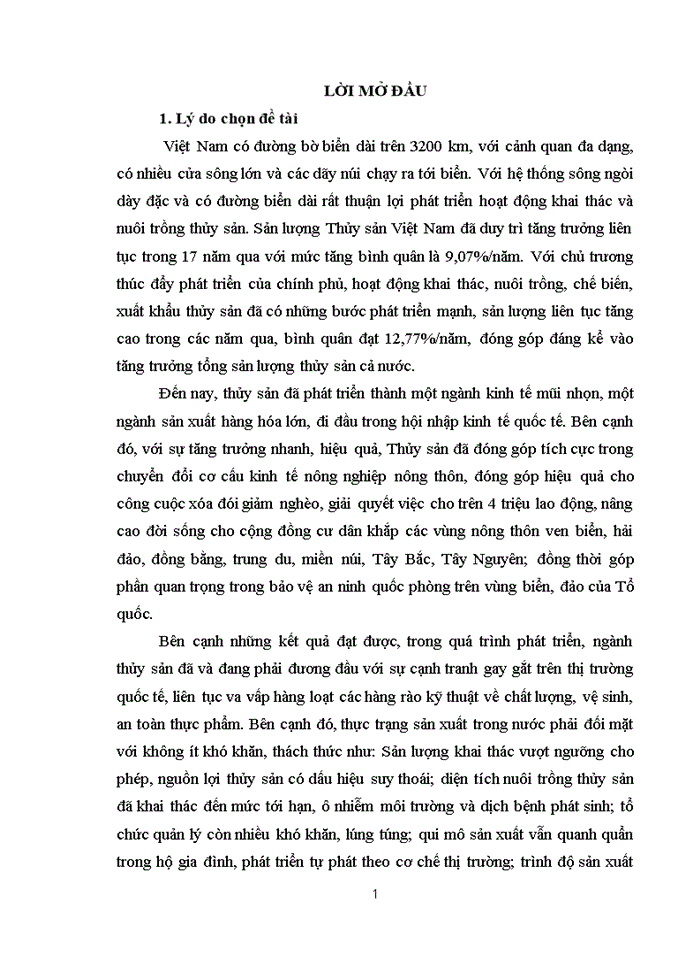 LỜI MỞ ĐẦU

1. Lý do chọn đề tài

Việt Nam có đường bờ biển dài trên 3200 km, với cảnh quan đa dạng, có nhiều cửa sông lớn và các dãy núi chạy ra tới biển. Với hệ thống sông ngòi dày đặc và có đường biển dài rất thuận lợi phát triển hoạt động khai thác và nuôi trồng thủy sản. Sản lượng Thủy sản Việt Nam đã duy trì tăng trưởng liên tục trong 17 năm qua với mức tăng bình quân là 9,07%/năm. Với chủ trương thúc đẩy phát triển của chính phủ, hoạt động khai thác, nuôi trồng, chế biến, xuất khẩu thủy sản đã có những bước phát triển mạnh, sản lượng liên tục tăng cao trong các năm qua, bình quân đạt 12,77%/năm, đóng góp đáng kể vào tăng trưởng tổng sản lượng thủy sản cả nước.

Đến nay, thủy sản đã phát triển thành một ngành kinh tế mũi nhọn, một ngành sản xuất hàng hóa lớn, đi đầu trong hội nhập kinh tế quốc tế. Bên cạnh đó, với sự tăng trưởng nhanh, hiệu quả, Thủy sản đã đóng góp tích cực trong chuyển đổi cơ cấu kinh tế nông nghiệp nông thôn, đóng góp hiệu quả cho công cuộc xóa đói giảm nghèo, giải quyết việc cho trên 4 triệu lao động, nâng cao đời sống cho cộng đồng cư dân khắp các vùng nông thôn ven biển, hải đảo, đồng bằng, trung du, miền núi, Tây Bắc, Tây Nguyên; đồng thời góp phần quan trọng trong bảo vệ an ninh quốc phòng trên vùng biển, đảo của Tổ quốc.

Bên cạnh những kết quả đạt được, trong quá trình phát triển, ngành thủy sản đã và đang phải đương đầu với sự cạnh tranh gay gắt trên thị trường quốc tế, liên tục va vấp hàng loạt các hàng rào kỹ thuật về chất lượng, vệ sinh, an toàn thực phẩm. Bên cạnh đó, thực trạng sản xuất trong nước phải đối mặt với không ít khó khăn, thách thức như: Sản lượng khai thác vượt ngưỡng cho phép, nguồn lợi thủy sản có dấu hiệu suy thoái; diện tích nuôi trồng thủy sản đã khai thác đến mức tới hạn, ô nhiễm môi trường và dịch bệnh phát sinh; tổ chức quản lý còn nhiều khó khăn, lúng túng; qui mô sản xuất vẫn quanh quẩn trong hộ gia đình, phát triển tự phát theo cơ chế thị trường; trình độ sản xuất

1